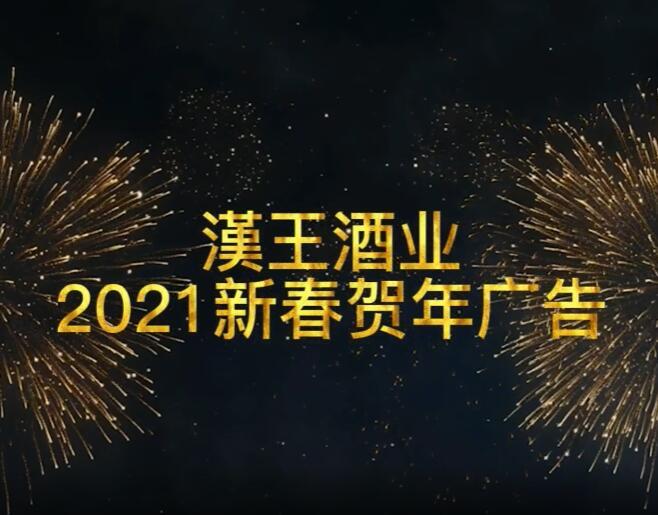 漢王酒业
2021新春贺年广告